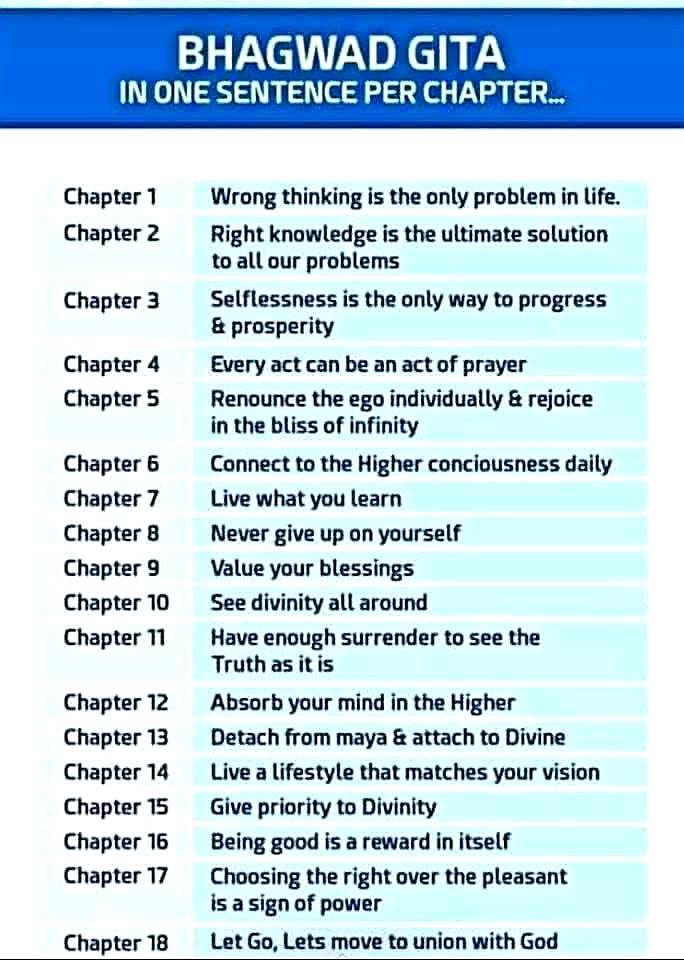 BHAGWAD GITA
IN ONE SENTENCE PER CHAPTER...

| | |
|---|---|
| Chapter 1 | Wrong thinking is the only problem in life. |
| Chapter 2 | Right knowledge is the ultimate solution to all our problems |
| Chapter 3 | Selflessness is the only way to progress & prosperity |
| Chapter 4 | Every act can be an act of prayer |
| Chapter 5 | Renounce the ego individually & rejoice in the bliss of infinity |
| Chapter 6 | Connect to the Higher conciousness daily |
| Chapter 7 | Live what you learn |
| Chapter 8 | Never give up on yourself |
| Chapter 9 | Value your blessings |
| Chapter 10 | See divinity all around |
| Chapter 11 | Have enough surrender to see the Truth as it is |
| Chapter 12 | Absorb your mind in the Higher |
| Chapter 13 | Detach from maya & attach to Divine |
| Chapter 14 | Live a lifestyle that matches your vision |
| Chapter 15 | Give priority to Divinity |
| Chapter 16 | Being good is a reward in itself |
| Chapter 17 | Choosing the right over the pleasant is a sign of power |
| Chapter 18 | Let Go, Lets move to union with God |